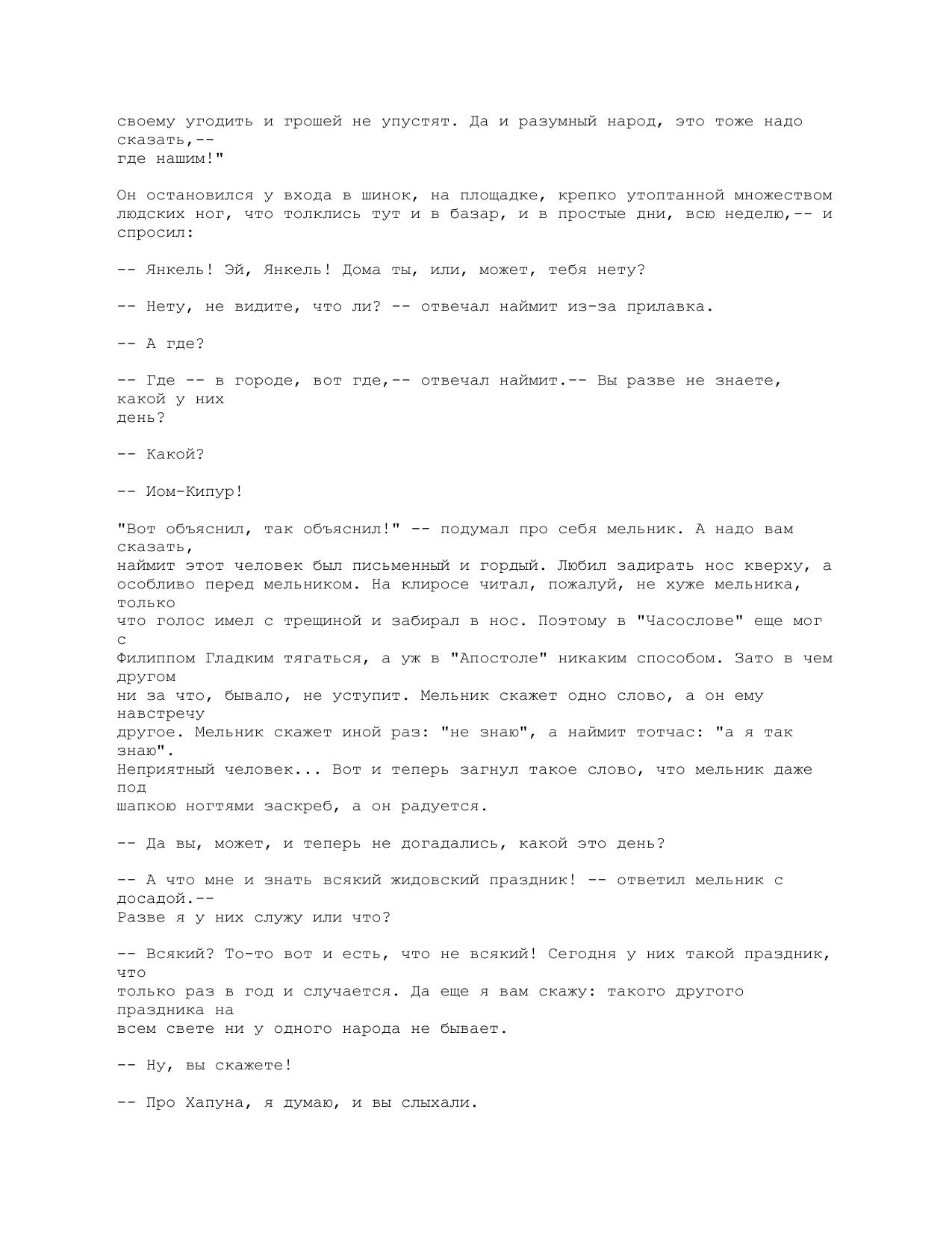 своему угодить и грошей не упустят. Да и разумный народ, это тоже надо сказать,-- где нашим!"

Он остановился у входа в шинок, на площадке, крепко утоптанной множеством людских ног, что толклись тут и в базар, и в простые дни, всю неделю,-- и спросил:

-- Янкель! Эй, Янкель! Дома ты, или, может, тебя нету?

-- Нету, не видите, что ли? -- отвечал наймит из-за прилавка.

-- А где?

-- Где -- в городе, вот где,-- отвечал наймит.-- Вы разве не знаете, какой у них день?

-- Какой?

-- Иом-Кипур!

"Вот объяснил, так объяснил!" -- подумал про себя мельник. А надо вам сказать, наймит этот человек был письменный и гордый. Любил задирать нос кверху, а особливо перед мельником. На клиросе читал, пожалуй, не хуже мельника, только что голос имел с трещиной и забирал в нос. Поэтому в "Часослове" еще мог с Филиппом Гладким тягаться, а уж в "Апостоле" никаким способом. Зато в чем другом ни за что, бывало, не уступит. Мельник скажет одно слово, а он ему навстречу другое. Мельник скажет иной раз: "не знаю", а наймит тотчас: "а я так знаю". Неприятный человек... Вот и теперь загнул такое слово, что мельник даже под шапкою ногтями заскреб, а он радуется.

-- Да вы, может, и теперь не догадались, какой это день?

-- А что мне и знать всякий жидовский праздник! -- ответил мельник с досадой.-- Разве я у них служу или что?

-- Всякий? То-то вот и есть, что не всякий! Сегодня у них такой праздник, что только раз в год и случается. Да еще я вам скажу: такого другого праздника на всем свете ни у одного народа не бывает.

-- Ну, вы скажете!

-- Про Хапуна, я думаю, и вы слыхали.